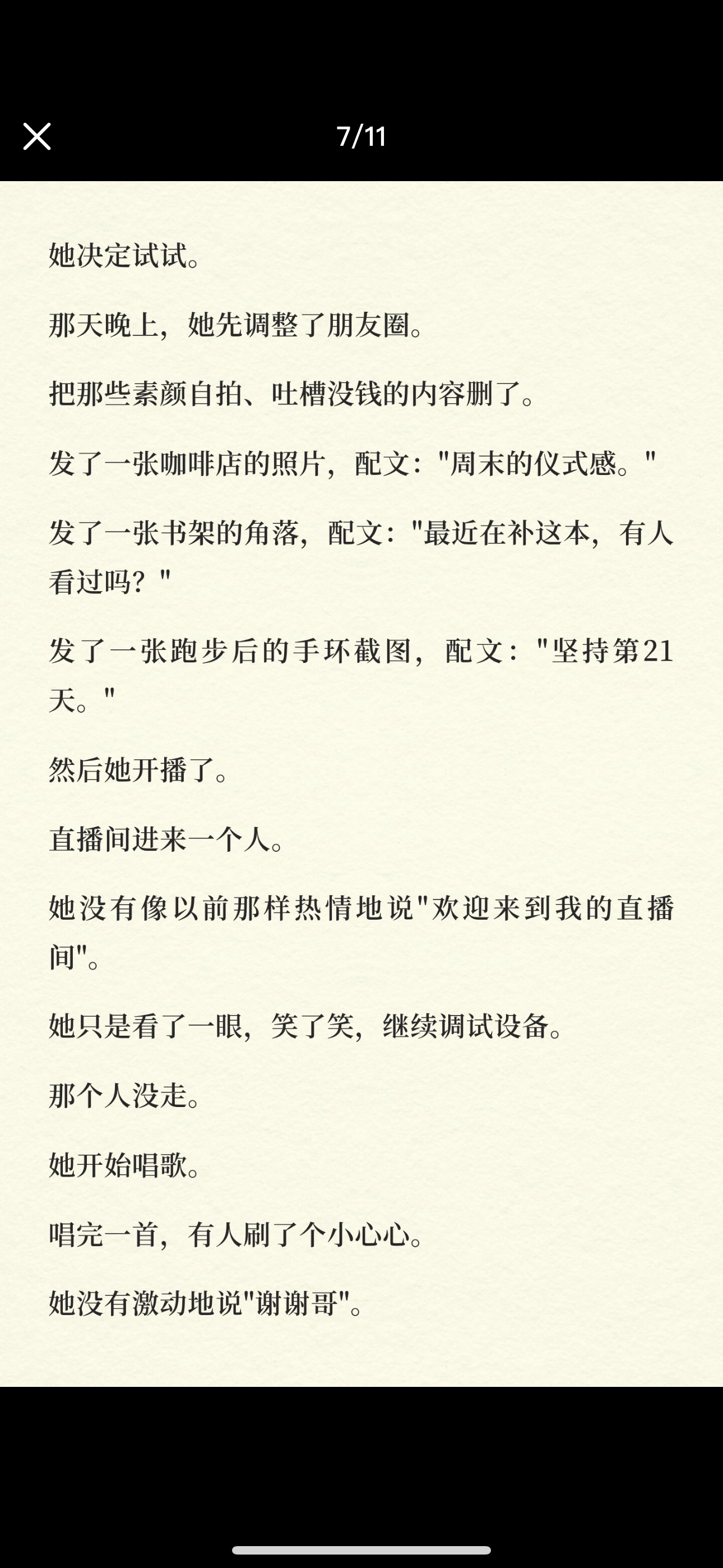 7/11

她决定试试。

那天晚上，她先调整了朋友圈。

把那些素颜自拍、吐槽没钱的内容删了。

发了一张咖啡店的照片，配文："周末的仪式感。"

发了一张书架的角落，配文："最近在补这本，有人看过吗？"

发了一张跑步后的手环截图，配文："坚持第21天。"

然后她开播了。

直播间进来一个人。

她没有像以前那样热情地说"欢迎来到我的直播间"。

她只是看了一眼，笑了笑，继续调试设备。

那个人没走。

她开始唱歌。

唱完一首，有人刷了个小心心。

她没有激动地说"谢谢哥"。